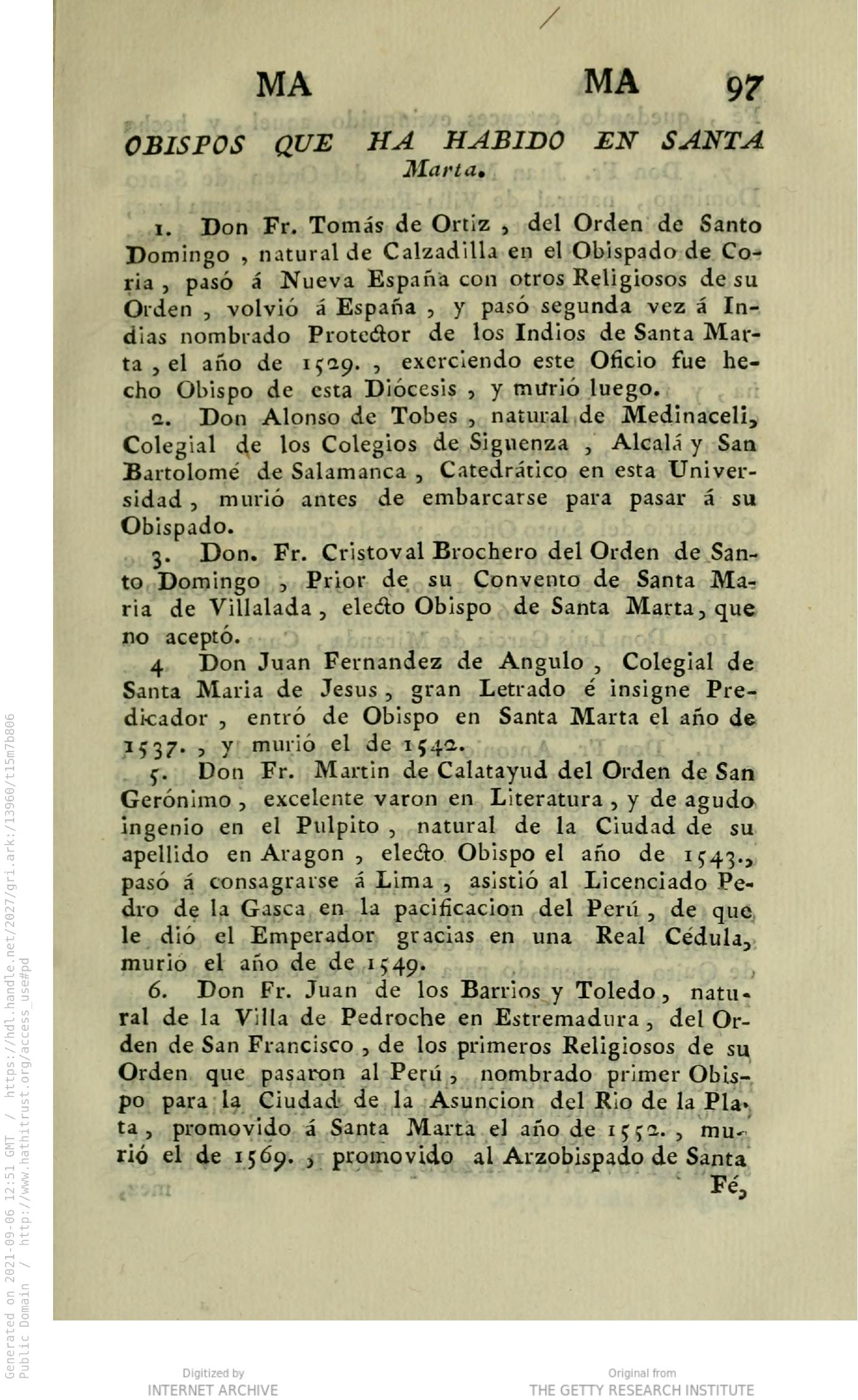 MA MA 97

OBISPOS QUE HA HABIDO EN SANTA Marta.

1. Don Fr. Tomás de Ortiz, del Orden de Santo Domingo, natural de Calzadilla en el Obispado de Coria, pasó á Nueva España con otros Religiosos de su Orden, volvió á España, y pasó segunda vez á Indias nombrado Protector de los Indios de Santa Marta, el año de 1529., exerciendo este Oficio fue hecho Obispo de esta Diócesis, y murió luego.

2. Don Alonso de Tobes, natural de Medinaceli, Colegial de los Colegios de Siguenza, Alcalá y San Bartolomé de Salamanca, Catedrático en esta Universidad, murió antes de embarcarse para pasar á su Obispado.

3. Don. Fr. Cristoval Brochero del Orden de Santo Domingo, Prior de su Convento de Santa Maria de Villalada, electo Obispo de Santa Marta, que no aceptó.

4 Don Juan Fernandez de Angulo, Colegial de Santa Maria de Jesus, gran Letrado é insigne Predicador, entró de Obispo en Santa Marta el año de 1537., y murió el de 1542.

5. Don Fr. Martin de Calatayud del Orden de San Gerónimo, excelente varon en Literatura, y de agudo ingenio en el Pulpito, natural de la Ciudad de su apellido en Aragon, electo Obispo el año de 1543., pasó á consagrarse á Lima, asistió al Licenciado Pedro de la Gasca en la pacificacion del Perú, de que le dió el Emperador gracias en una Real Cédula, murió el año de de 1549.

6. Don Fr. Juan de los Barrios y Toledo, natural de la Villa de Pedroche en Estremadura, del Orden de San Francisco, de los primeros Religiosos de su Orden que pasaron al Perú, nombrado primer Obispo para la Ciudad de la Asuncion del Rio de la Plata, promovido á Santa Marta el año de 1552., murió el de 1569., promovido al Arzobispado de Santa Fé,

Generated on 2021-09-06 12:51 GMT / https://hdl.handle.net/2027/gri.ark:/13960/t15m7b806
Public Domain / http://www.hathitrust.org/access_use#pd

Digitized by
INTERNET ARCHIVE

Original from
THE GETTY RESEARCH INSTITUTE